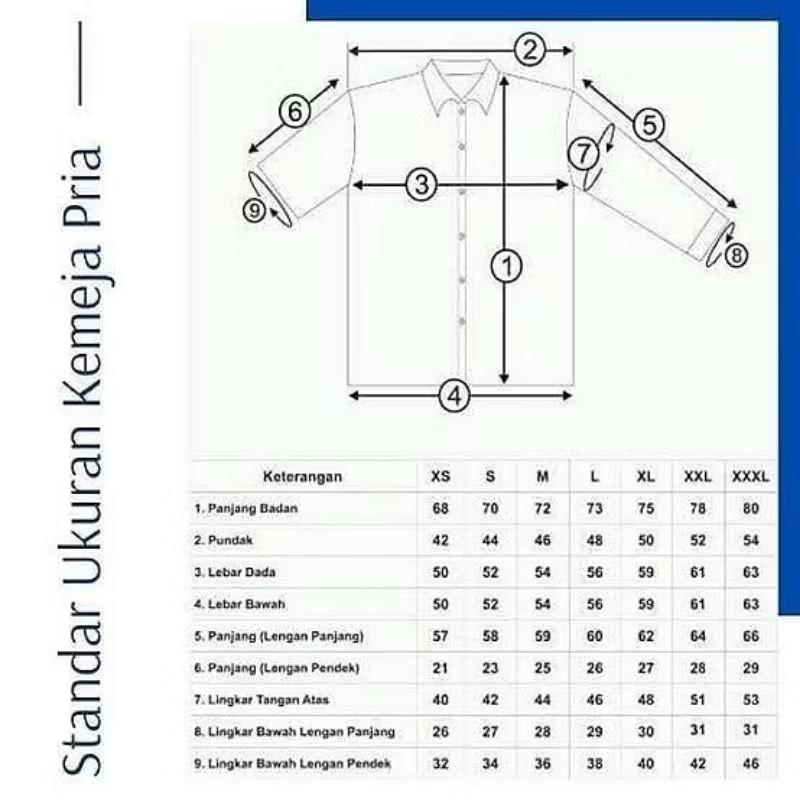 Standar Ukuran Kemeja Pria

2
6
5
7
3
9
8
1
4

| Keterangan | XS | S | M | L | XL | XXL | XXXL |
|---|---|---|---|---|---|---|---|
| 1. Panjang Badan | 68 | 70 | 72 | 73 | 75 | 78 | 80 |
| 2. Pundak | 42 | 44 | 46 | 48 | 50 | 52 | 54 |
| 3. Lebar Dada | 50 | 52 | 54 | 56 | 59 | 61 | 63 |
| 4. Lebar Bawah | 50 | 52 | 54 | 56 | 59 | 61 | 63 |
| 5. Panjang (Lengan Panjang) | 57 | 58 | 59 | 60 | 62 | 64 | 66 |
| 6. Panjang (Lengan Pendek) | 21 | 23 | 25 | 26 | 27 | 28 | 29 |
| 7. Lingkar Tangan Atas | 40 | 42 | 44 | 46 | 48 | 51 | 53 |
| 8. Lingkar Bawah Lengan Panjang | 26 | 27 | 28 | 29 | 30 | 31 | 31 |
| 9. Lingkar Bawah Lengan Pendek | 32 | 34 | 36 | 38 | 40 | 42 | 46 |